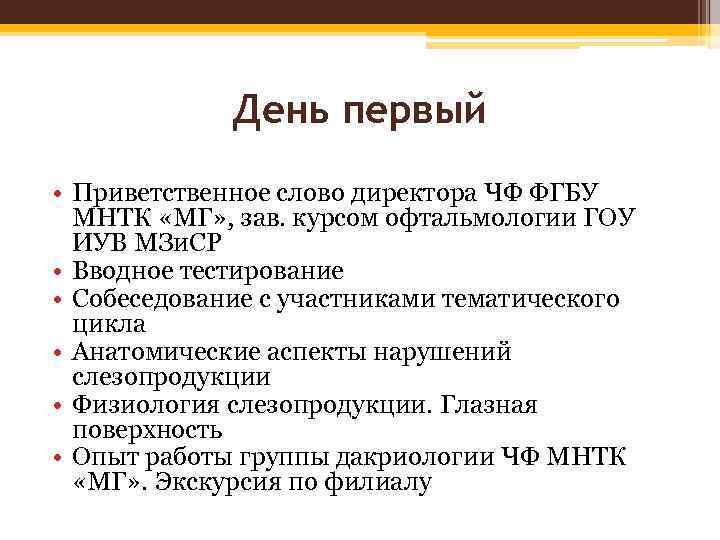 День первый

• Приветственное слово директора ЧФ ФГБУ МНТК «МГ», зав. курсом офтальмологии ГОУ ИУВ МЗиСР
• Вводное тестирование
• Собеседование с участниками тематического цикла
• Анатомические аспекты нарушений слезопродукции
• Физиология слезопродукции. Глазная поверхность
• Опыт работы группы дакриологии ЧФ МНТК «МГ». Экскурсия по филиалу